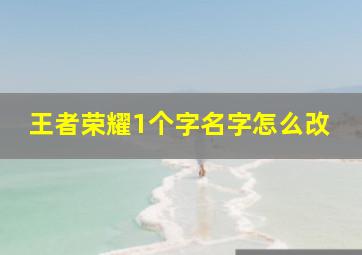 王者荣耀1个字名字怎么改